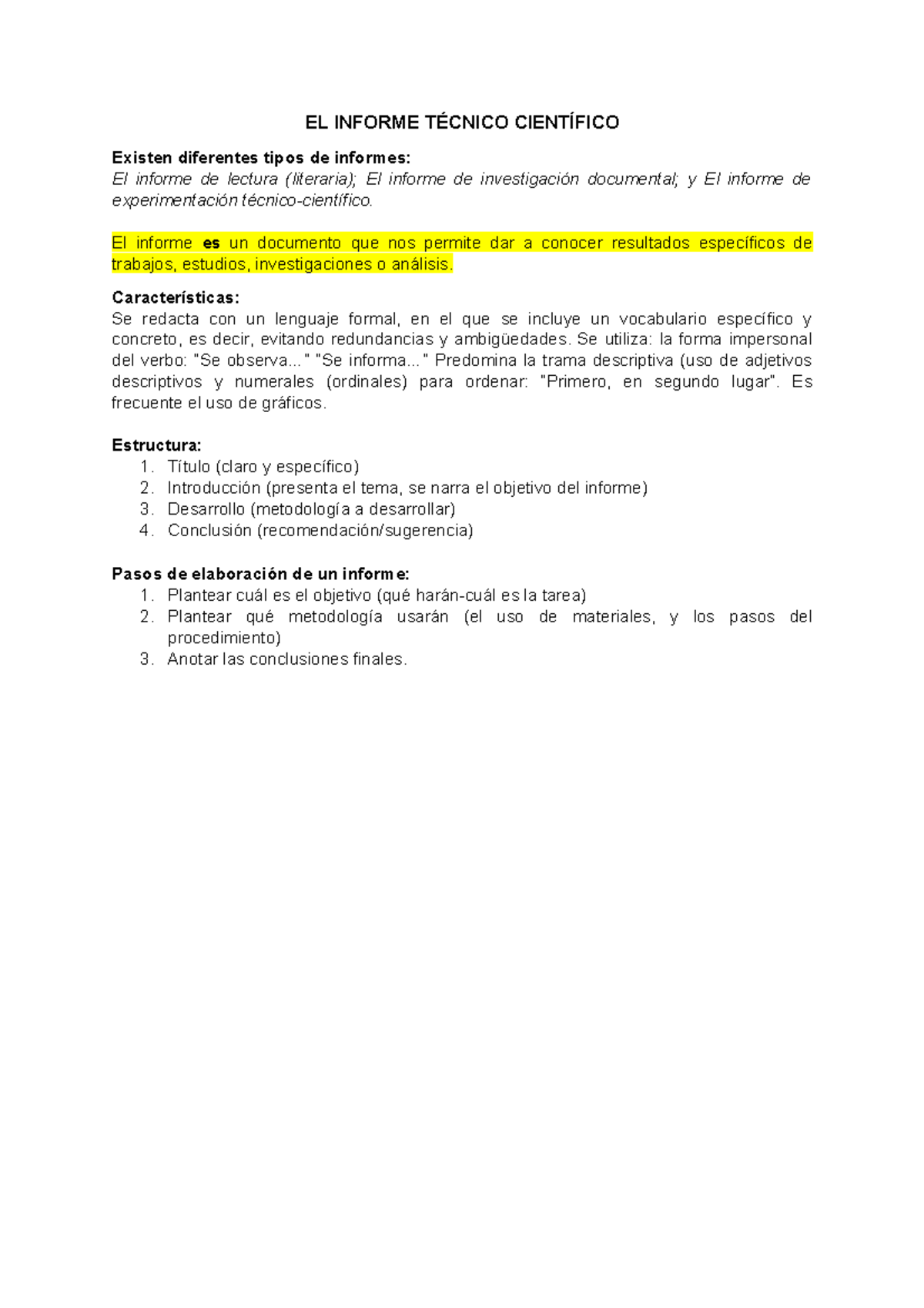 EL INFORME TÉCNICO CIENTÍFICO

Existen diferentes tipos de informes:
El informe de lectura (literaria); El informe de investigación documental; y El informe de experimentación técnico-científico.

El informe es un documento que nos permite dar a conocer resultados específicos de trabajos, estudios, investigaciones o análisis.

Características:
Se redacta con un lenguaje formal, en el que se incluye un vocabulario específico y concreto, es decir, evitando redundancias y ambigüedades. Se utiliza: la forma impersonal del verbo: "Se observa..." "Se informa..." Predomina la trama descriptiva (uso de adjetivos descriptivos y numerales (ordinales) para ordenar: "Primero, en segundo lugar". Es frecuente el uso de gráficos.

Estructura:
1. Título (claro y específico)
2. Introducción (presenta el tema, se narra el objetivo del informe)
3. Desarrollo (metodología a desarrollar)
4. Conclusión (recomendación/sugerencia)

Pasos de elaboración de un informe:
1. Plantear cuál es el objetivo (qué harán-cuál es la tarea)
2. Plantear qué metodología usarán (el uso de materiales, y los pasos del procedimiento)
3. Anotar las conclusiones finales.